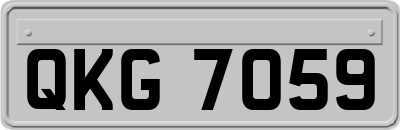 QKG 7059